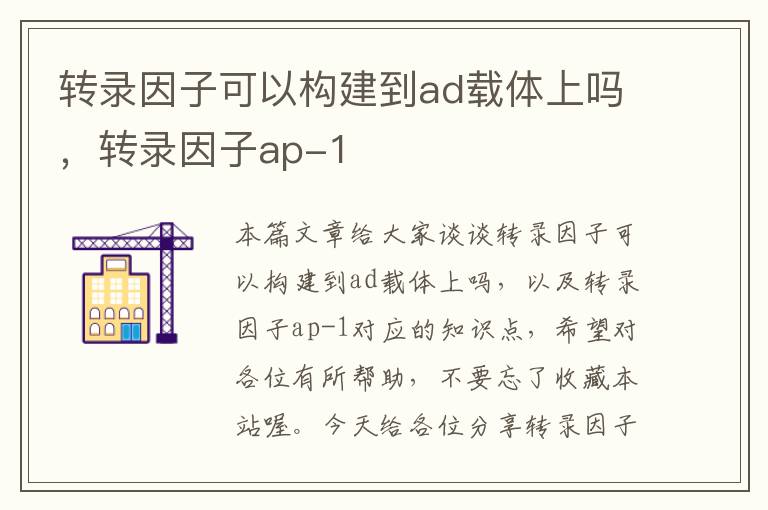 转录因子可以构建到ad载体上吗，转录因子ap-1

本篇文章给大家谈谈转录因子可以构建到ad载体上吗，以及转录因子ap-1对应的知识点，希望对各位有所帮助，不要忘了收藏本站喔。今天给各位分享转录因子